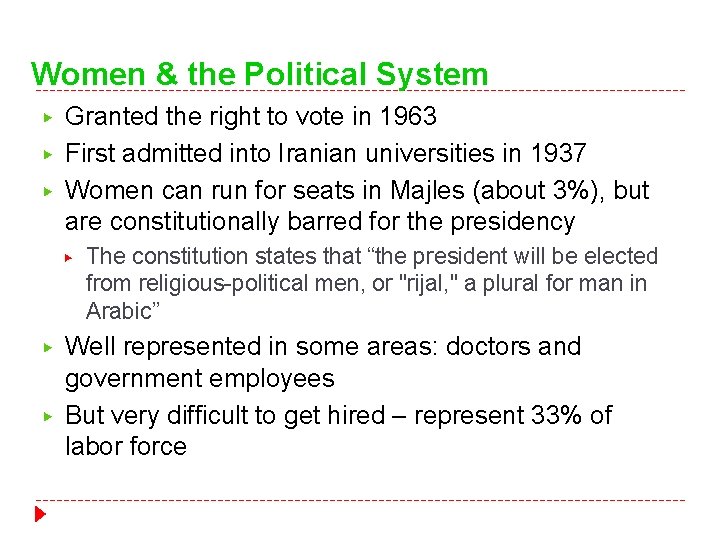 Women & the Political System

Granted the right to vote in 1963

First admitted into Iranian universities in 1937

Women can run for seats in Majles (about 3%), but are constitutionally barred for the presidency

The constitution states that “the president will be elected from religious-political men, or "rijal," a plural for man in Arabic”

Well represented in some areas: doctors and government employees

But very difficult to get hired – represent 33% of labor force